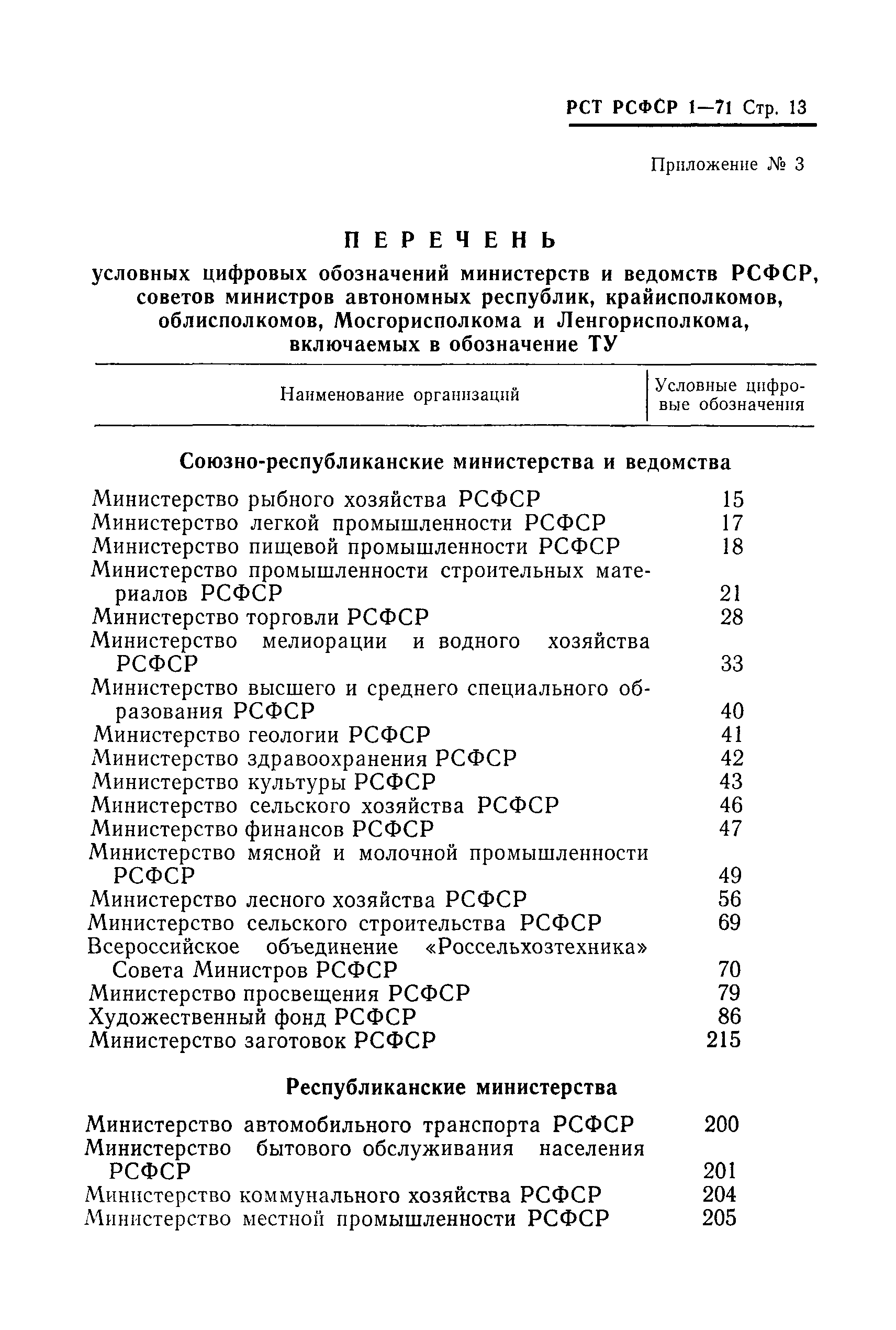 РСТ РСФСР 1—71 Стр. 13

Приложение № 3

ПЕРЕЧЕНЬ

условных цифровых обозначений министерств и ведомств РСФСР, советов министров автономных республик, крайисполкомов, облисполкомов, Мосгорисполкома и Ленгорисполкома, включаемых в обозначение ТУ

| Наименование организаций | Условные цифровые обозначения |
|---|---|
| **Союзно-республиканские министерства и ведомства** | |
| Министерство рыбного хозяйства РСФСР | 15 |
| Министерство легкой промышленности РСФСР | 17 |
| Министерство пищевой промышленности РСФСР | 18 |
| Министерство промышленности строительных материалов РСФСР | 21 |
| Министерство торговли РСФСР | 28 |
| Министерство мелиорации и водного хозяйства РСФСР | 33 |
| Министерство высшего и среднего специального образования РСФСР | 40 |
| Министерство геологии РСФСР | 41 |
| Министерство здравоохранения РСФСР | 42 |
| Министерство культуры РСФСР | 43 |
| Министерство сельского хозяйства РСФСР | 46 |
| Министерство финансов РСФСР | 47 |
| Министерство мясной и молочной промышленности РСФСР | 49 |
| Министерство лесного хозяйства РСФСР | 56 |
| Министерство сельского строительства РСФСР | 69 |
| Всероссийское объединение «Россельхозтехника» Совета Министров РСФСР | 70 |
| Министерство просвещения РСФСР | 79 |
| Художественный фонд РСФСР | 86 |
| Министерство заготовок РСФСР | 215 |
| **Республиканские министерства** | |
| Министерство автомобильного транспорта РСФСР | 200 |
| Министерство бытового обслуживания населения РСФСР | 201 |
| Министерство коммунального хозяйства РСФСР | 204 |
| Министерство местной промышленности РСФСР | 205 |